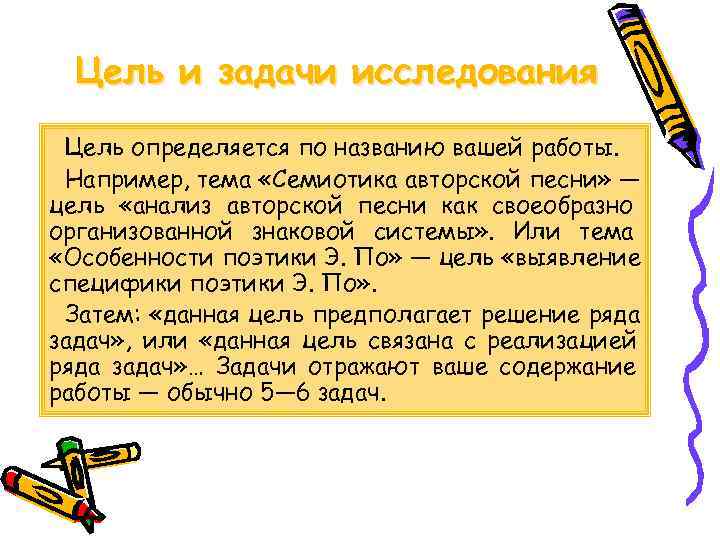 Цель и задачи исследования

Цель определяется по названию вашей работы.

Например, тема «Семиотика авторской песни» — цель «анализ авторской песни как своеобразно организованной знаковой системы». Или тема «Особенности поэтики Э. По» — цель «выявление специфики поэтики Э. По».

Затем: «данная цель предполагает решение ряда задач», или «данная цель связана с реализацией ряда задач»... Задачи отражают ваше содержание работы — обычно 5—6 задач.